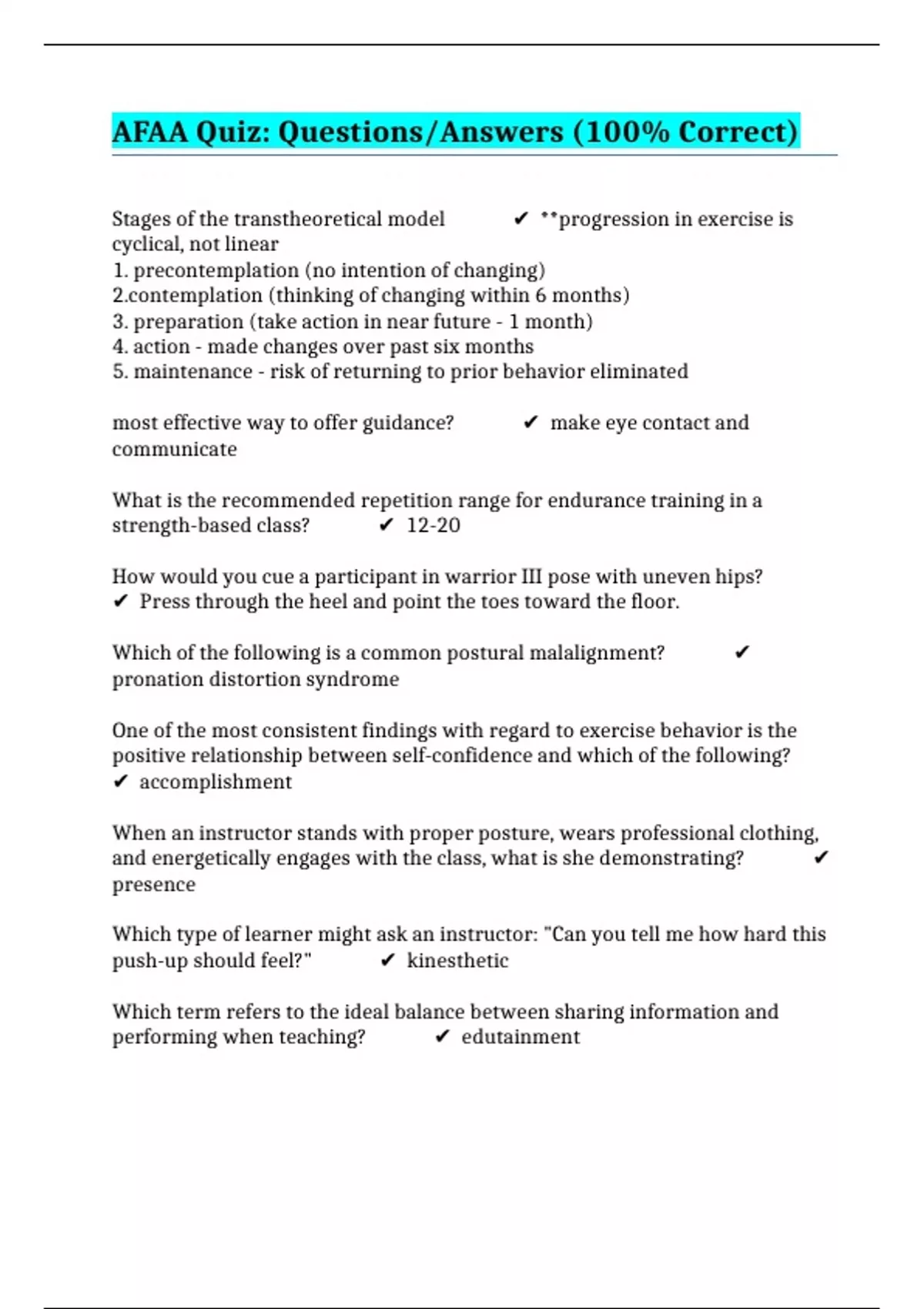 AFAA Quiz: Questions/Answers (100% Correct)

Stages of the transtheoretical model ✔ **progression in exercise is cyclical, not linear
1. precontemplation (no intention of changing)
2.contemplation (thinking of changing within 6 months)
3. preparation (take action in near future - 1 month)
4. action - made changes over past six months
5. maintenance - risk of returning to prior behavior eliminated

most effective way to offer guidance? ✔ make eye contact and communicate

What is the recommended repetition range for endurance training in a strength-based class? ✔ 12-20

How would you cue a participant in warrior III pose with uneven hips? ✔ Press through the heel and point the toes toward the floor.

Which of the following is a common postural malalignment? ✔ pronation distortion syndrome

One of the most consistent findings with regard to exercise behavior is the positive relationship between self-confidence and which of the following? ✔ accomplishment

When an instructor stands with proper posture, wears professional clothing, and energetically engages with the class, what is she demonstrating? ✔ presence

Which type of learner might ask an instructor: "Can you tell me how hard this push-up should feel?" ✔ kinesthetic

Which term refers to the ideal balance between sharing information and performing when teaching? ✔ edutainment